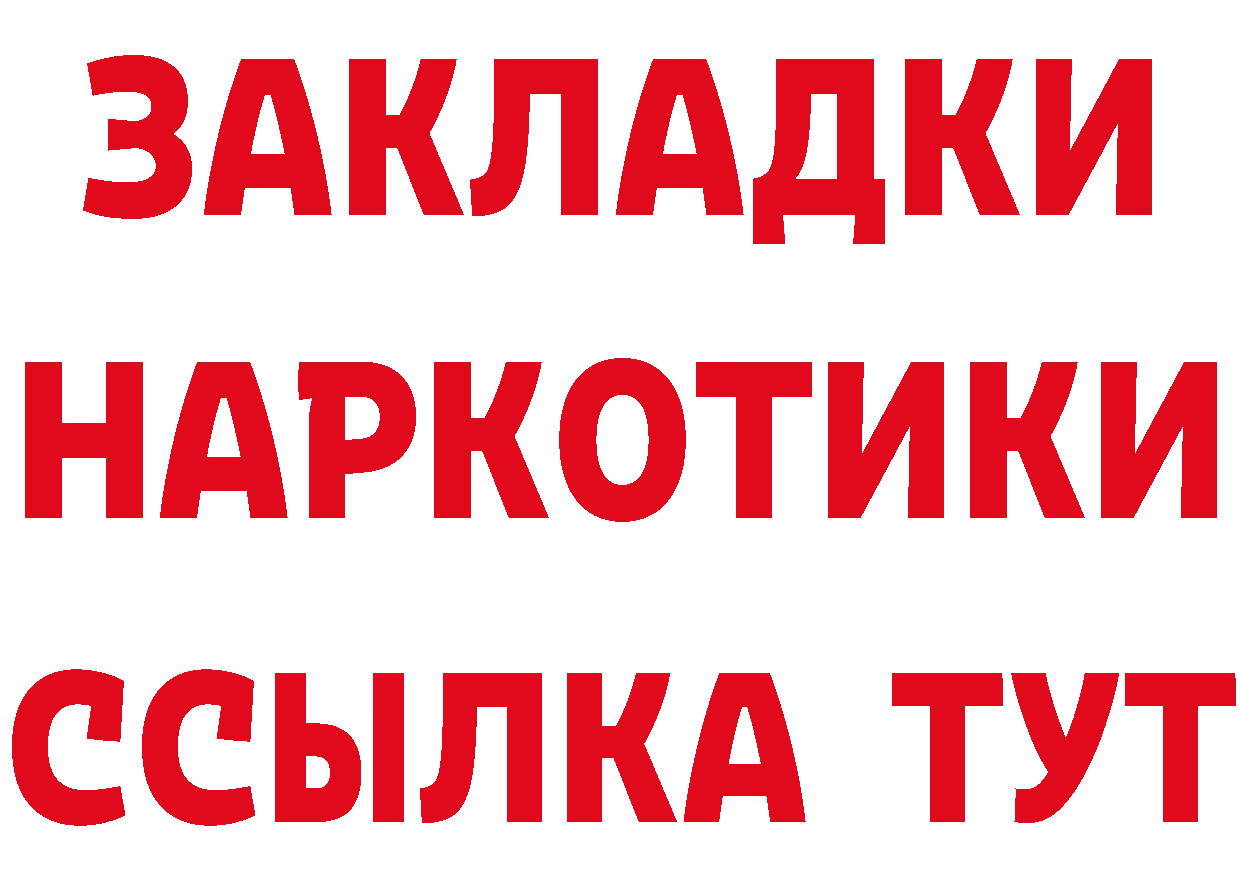 ЗАКЛАДКИ
НАРКОТИКИ
ССЫЛКА ТУТ